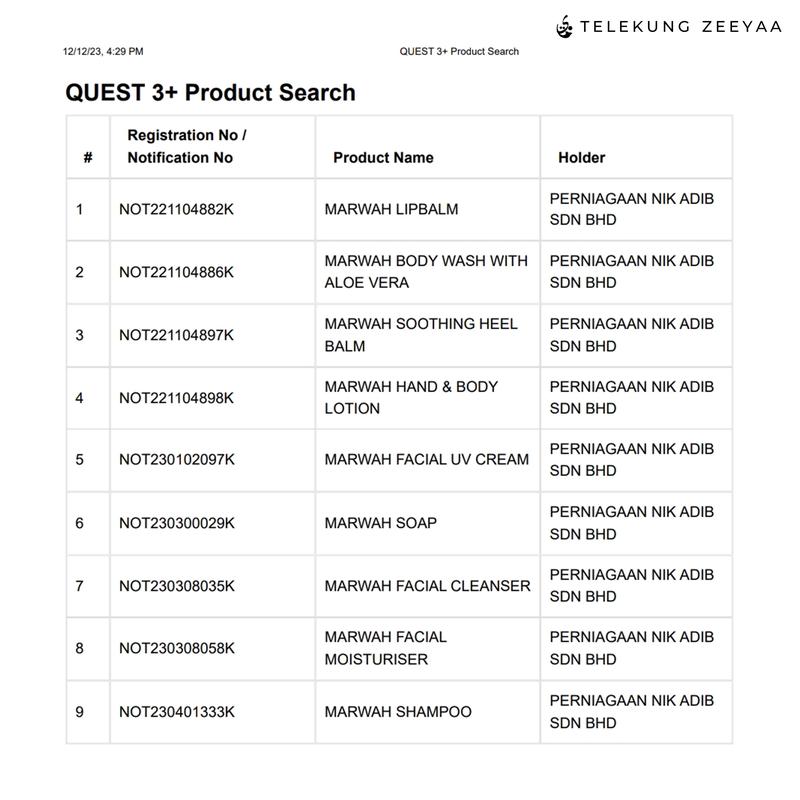 TELEKUNG ZEEYAA

12/12/23, 4:29 PM QUEST 3+ Product Search

QUEST 3+ Product Search

| # | Registration No / Notification No | Product Name | Holder |
|---|---|---|---|
| 1 | NOT221104882K | MARWAH LIPBALM | PERNIAGAAN NIK ADIB SDN BHD |
| 2 | NOT221104886K | MARWAH BODY WASH WITH ALOE VERA | PERNIAGAAN NIK ADIB SDN BHD |
| 3 | NOT221104897K | MARWAH SOOTHING HEEL BALM | PERNIAGAAN NIK ADIB SDN BHD |
| 4 | NOT221104898K | MARWAH HAND & BODY LOTION | PERNIAGAAN NIK ADIB SDN BHD |
| 5 | NOT230102097K | MARWAH FACIAL UV CREAM | PERNIAGAAN NIK ADIB SDN BHD |
| 6 | NOT230300029K | MARWAH SOAP | PERNIAGAAN NIK ADIB SDN BHD |
| 7 | NOT230308035K | MARWAH FACIAL CLEANSER | PERNIAGAAN NIK ADIB SDN BHD |
| 8 | NOT230308058K | MARWAH FACIAL MOISTURISER | PERNIAGAAN NIK ADIB SDN BHD |
| 9 | NOT230401333K | MARWAH SHAMPOO | PERNIAGAAN NIK ADIB SDN BHD |